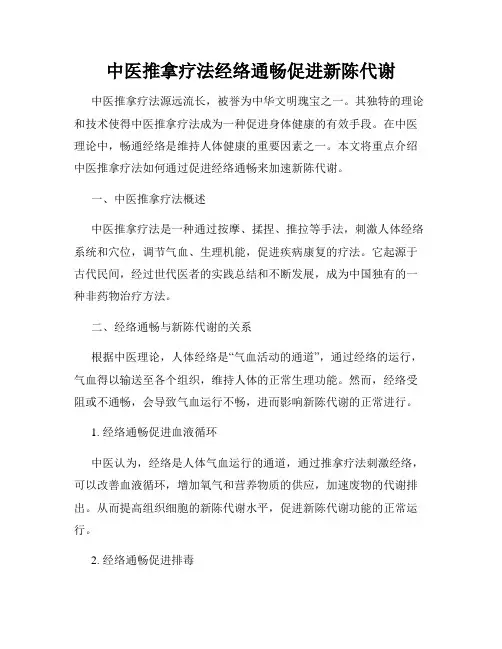 中医推拿疗法经络通畅促进新陈代谢

中医推拿疗法源远流长，被誉为中华文明瑰宝之一。其独特的理论和技术使得中医推拿疗法成为一种促进身体健康的有效手段。在中医理论中，畅通经络是维持人体健康的重要因素之一。本文将重点介绍中医推拿疗法如何通过促进经络通畅来加速新陈代谢。

一、中医推拿疗法概述

中医推拿疗法是一种通过按摩、揉捏、推拉等手法，刺激人体经络系统和穴位，调节气血、生理机能，促进疾病康复的疗法。它起源于古代民间，经过世代医者的实践总结和不断发展，成为中国独有的一种非药物治疗方法。

二、经络通畅与新陈代谢的关系

根据中医理论，人体经络是“气血活动的通道”，通过经络的运行，气血得以输送至各个组织，维持人体的正常生理功能。然而，经络受阻或不通畅，会导致气血运行不畅，进而影响新陈代谢的正常进行。

1. 经络通畅促进血液循环

中医认为，经络是人体气血运行的通道，通过推拿疗法刺激经络，可以改善血液循环，增加氧气和营养物质的供应，加速废物的代谢排出。从而提高组织细胞的新陈代谢水平，促进新陈代谢功能的正常运行。

2. 经络通畅促进排毒